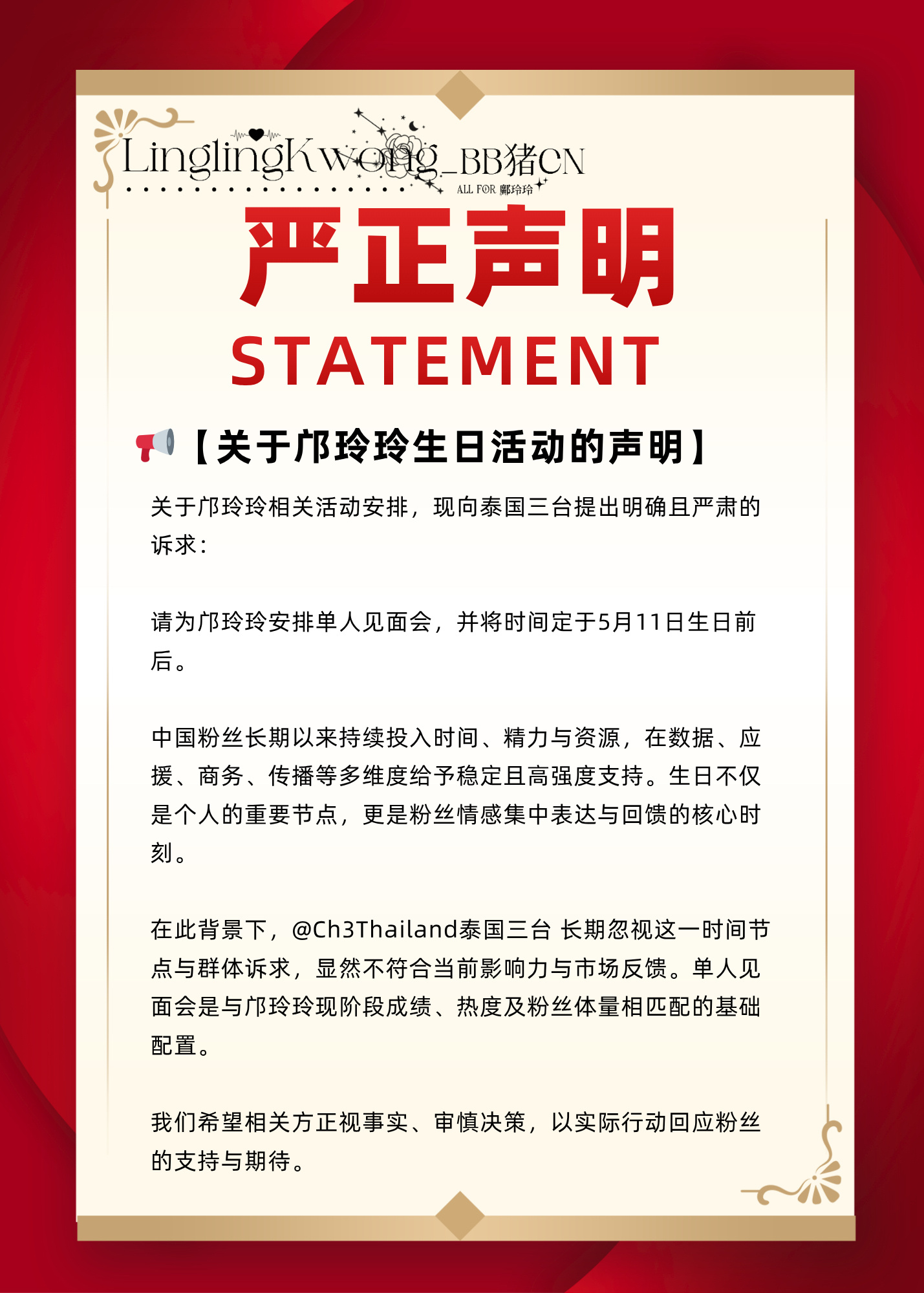 LinglingKwong_BB猪CN
ALL FOR 鄺玲玲

严正声明
STATEMENT

【关于邝玲玲生日活动的声明】

关于邝玲玲相关活动安排，现向泰国三台提出明确且严肃的诉求：

请为邝玲玲安排单人见面会，并将时间定于5月11日生日前后。

中国粉丝长期以来持续投入时间、精力与资源，在数据、应援、商务、传播等多维度给予稳定且高强度支持。生日不仅是个人的重要节点，更是粉丝情感集中表达与回馈的核心时刻。

在此背景下，@Ch3Thailand泰国三台 长期忽视这一时间节点与群体诉求，显然不符合当前影响力与市场反馈。单人见面会是与邝玲玲现阶段成绩、热度及粉丝体量相匹配的基础配置。

我们希望相关方正视事实、审慎决策，以实际行动回应粉丝的支持与期待。